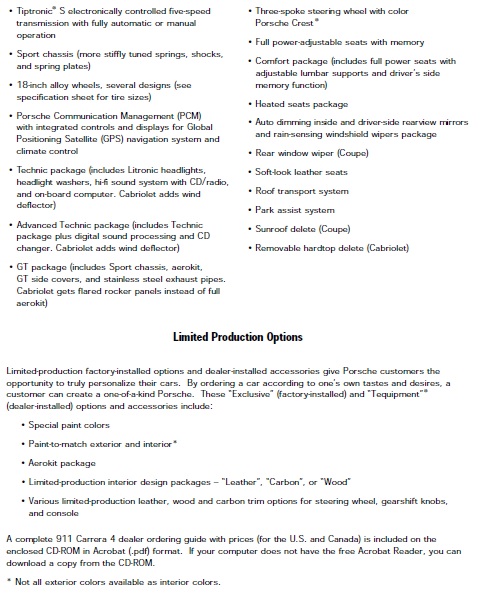 • Tiptronic® S electronically controlled five-speed transmission with fully automatic or manual operation

• Sport chassis (more stiffly tuned springs, shocks, and spring plates)

• 18-inch alloy wheels, several designs (see specification sheet for tire sizes)

• Porsche Communication Management (PCM) with integrated controls and displays for Global Positioning Satellite (GPS) navigation system and climate control

• Technic package (includes Litronic headlights, headlight washers, hi-fi sound system with CD/radio, and on-board computer. Cabriolet adds wind deflector)

• Advanced Technic package (includes Technic package plus digital sound processing and CD changer. Cabriolet adds wind deflector)

• GT package (includes Sport chassis, aerokit, GT side covers, and stainless steel exhaust pipes. Cabriolet gets flared rocker panels instead of full aerokit)

• Three-spoke steering wheel with color Porsche Crest*

• Full power-adjustable seats with memory

• Comfort package (includes full power seats with adjustable lumbar supports and driver's side memory function)

• Heated seats package

• Auto dimming inside and driver-side rearview mirrors and rain-sensing windshield wipers package

• Rear window wiper (Coupe)

• Soft-look leather seats

• Roof transport system

• Park assist system

• Sunroof delete (Coupe)

• Removable hardtop delete (Cabriolet)

Limited Production Options

Limited-production factory-installed options and dealer-installed accessories give Porsche customers the opportunity to truly personalize their cars. By ordering a car according to one's own tastes and desires, a customer can create a one-of-a-kind Porsche. These "Exclusive" (factory-installed) and "Tequipment"® (dealer-installed) options and accessories include:

• Special paint colors

• Paint-to-match exterior and interior*

• Aerokit package

• Limited-production interior design packages – "Leather", "Carbon", or "Wood"

• Various limited-production leather, wood and carbon trim options for steering wheel, gearshift knobs, and console

A complete 911 Carrera 4 dealer ordering guide with prices (for the U.S. and Canada) is included on the enclosed CD-ROM in Acrobat (.pdf) format. If your computer does not have the free Acrobat Reader, you can download a copy from the CD-ROM.

* Not all exterior colors available as interior colors.